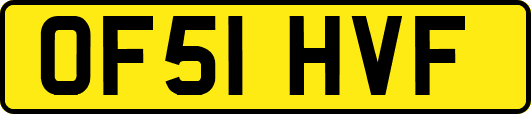 OF51 HVF